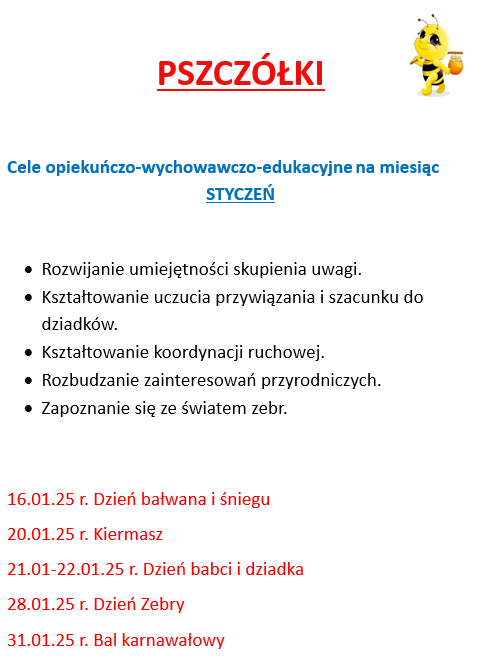 PSZCZÓŁKI

Cele opiekuńczo-wychowawczo-edukacyjne na miesiąc STYCZEŃ

- Rozwijanie umiejętności skupienia uwagi.
- Kształtowanie uczucia przywiązania i szacunku do dziadków.
- Kształtowanie koordynacji ruchowej.
- Rozbudzanie zainteresowań przyrodniczych.
- Zapoznanie się ze światem zebr.

16.01.25 r. Dzień bałwana i śniegu

20.01.25 r. Kiermasz

21.01-22.01.25 r. Dzień babci i dziadka

28.01.25 r. Dzień Zebry

31.01.25 r. Bal karnawałowy